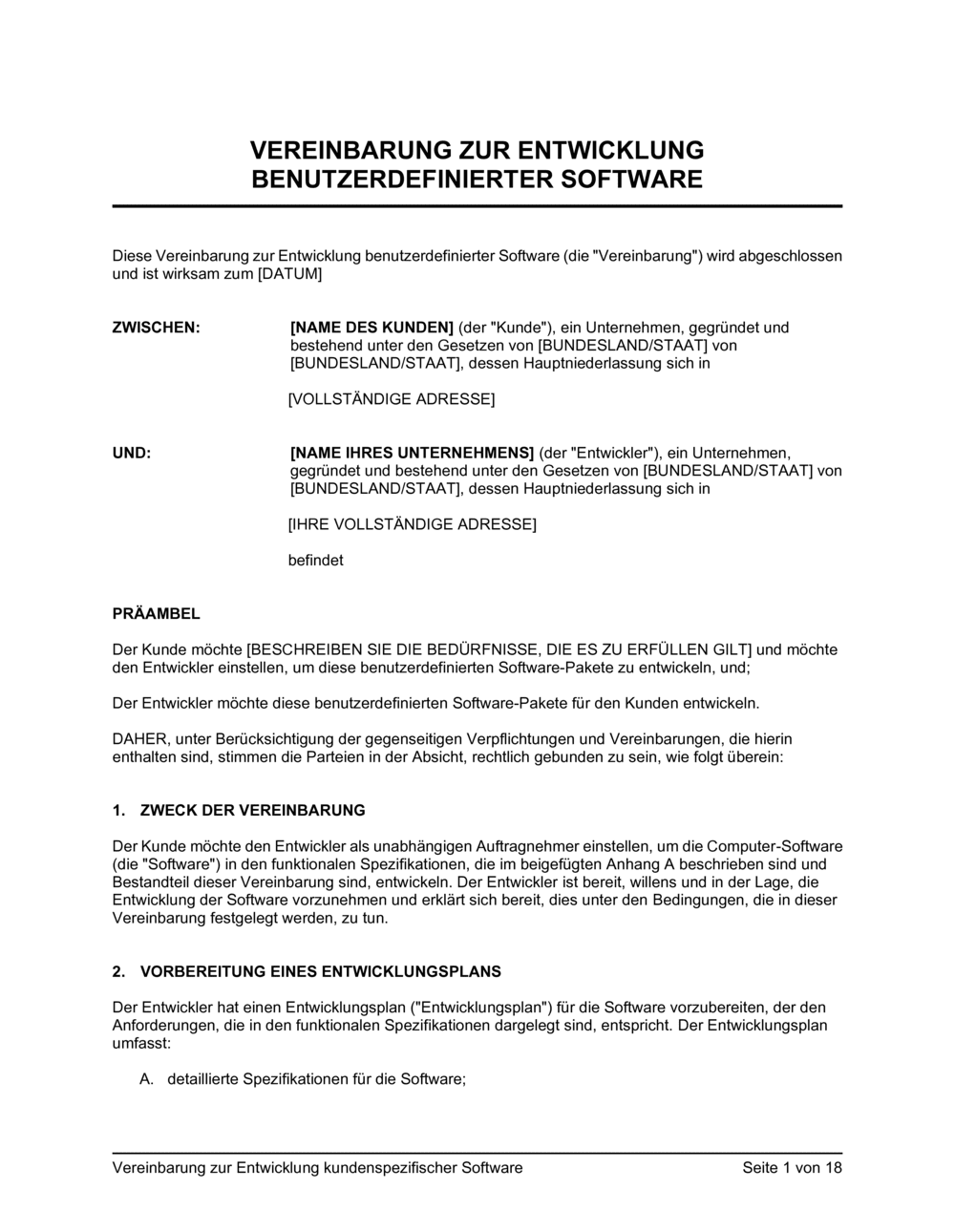 VEREINBARUNG ZUR ENTWICKLUNG BENUTZERDEFINIERTER SOFTWARE

Diese Vereinbarung zur Entwicklung benutzerdefinierter Software (die "Vereinbarung") wird abgeschlossen und ist wirksam zum [DATUM]

ZWISCHEN:

[NAME DES KUNDEN] (der "Kunde"), ein Unternehmen, gegründet und bestehend unter den Gesetzen von [BUNDESLAND/STAAT] von [BUNDESLAND/STAAT], dessen Hauptniederlassung sich in

[VOLLSTÄNDIGE ADRESSE]

UND:

[NAME IHRES UNTERNEHMENS] (der "Entwickler"), ein Unternehmen, gegründet und bestehend unter den Gesetzen von [BUNDESLAND/STAAT] von [BUNDESLAND/STAAT], dessen Hauptniederlassung sich in

[IHRE VOLLSTÄNDIGE ADRESSE]

befindet

PRÄAMBEL

Der Kunde möchte [BESCHREIBEN SIE DIE BEDÜRFNISSE, DIE ES ZU ERFÜLLEN GILT] und möchte den Entwickler einstellen, um diese benutzerdefinierten Software-Pakete zu entwickeln, und;

Der Entwickler möchte diese benutzerdefinierten Software-Pakete für den Kunden entwickeln.

DAHER, unter Berücksichtigung der gegenseitigen Verpflichtungen und Vereinbarungen, die hierin enthalten sind, stimmen die Parteien in der Absicht, rechtlich gebunden zu sein, wie folgt überein:

1. ZWECK DER VEREINBARUNG

Der Kunde möchte den Entwickler als unabhängigen Auftragnehmer einstellen, um die Computer-Software (die "Software") in den funktionalen Spezifikationen, die im beigefügten Anhang A beschrieben sind und Bestandteil dieser Vereinbarung sind, entwickeln. Der Entwickler ist bereit, willens und in der Lage, die Entwicklung der Software vorzunehmen und erklärt sich bereit, dies unter den Bedingungen, die in dieser Vereinbarung festgelegt werden, zu tun.

2. VORBEREITUNG EINES ENTWICKLUNGSPLANS

Der Entwickler hat einen Entwicklungsplan ("Entwicklungsplan") für die Software vorzubereiten, der den Anforderungen, die in den funktionalen Spezifikationen dargelegt sind, entspricht. Der Entwicklungsplan umfasst:

A. detaillierte Spezifikationen für die Software;

Vereinbarung zur Entwicklung kundenspezifischer Software

Seite 1 von 18